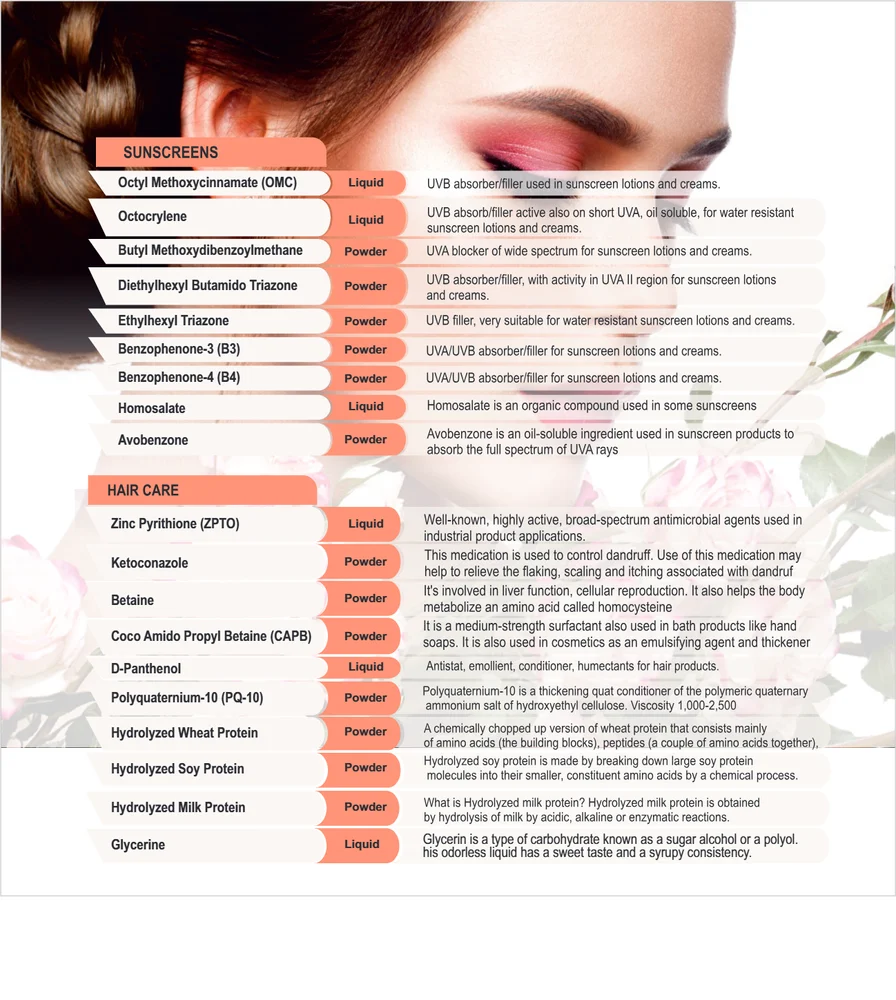 SUNSCREENS

| | | |
|---|---|---|
| Octyl Methoxycinnamate (OMC) | Liquid | UVB absorber/filler used in sunscreen lotions and creams. |
| Octocrylene | Liquid | UVB absorb/filler active also on short UVA, oil soluble, for water resistant sunscreen lotions and creams. |
| Butyl Methoxydibenzoylmethane | Powder | UVA blocker of wide spectrum for sunscreen lotions and creams. |
| Diethylhexyl Butamido Triazone | Powder | UVB absorber/filler, with activity in UVA II region for sunscreen lotions and creams. |
| Ethylhexyl Triazone | Powder | UVB filler, very suitable for water resistant sunscreen lotions and creams. |
| Benzophenone-3 (B3) | Powder | UVA/UVB absorber/filler for sunscreen lotions and creams. |
| Benzophenone-4 (B4) | Powder | UVA/UVB absorber/filler for sunscreen lotions and creams. |
| Homosalate | Liquid | Homosalate is an organic compound used in some sunscreens |
| Avobenzone | Powder | Avobenzone is an oil-soluble ingredient used in sunscreen products to absorb the full spectrum of UVA rays |

HAIR CARE

| | | |
|---|---|---|
| Zinc Pyrithione (ZPTO) | Liquid | Well-known, highly active, broad-spectrum antimicrobial agents used in industrial product applications. |
| Ketoconazole | Powder | This medication is used to control dandruff. Use of this medication may help to relieve the flaking, scaling and itching associated with dandruf |
| Betaine | Powder | It's involved in liver function, cellular reproduction. It also helps the body metabolize an amino acid called homocysteine |
| Coco Amido Propyl Betaine (CAPB) | Powder | It is a medium-strength surfactant also used in bath products like hand soaps. It is also used in cosmetics as an emulsifying agent and thickener |
| D-Panthenol | Liquid | Antistat, emollient, conditioner, humectants for hair products. |
| Polyquaternium-10 (PQ-10) | Powder | Polyquaternium-10 is a thickening quat conditioner of the polymeric quaternary ammonium salt of hydroxyethyl cellulose. Viscosity 1,000-2,500 |
| Hydrolyzed Wheat Protein | Powder | A chemically chopped up version of wheat protein that consists mainly of amino acids (the building blocks), peptides (a couple of amino acids together), |
| Hydrolyzed Soy Protein | Powder | Hydrolyzed soy protein is made by breaking down large soy protein molecules into their smaller, constituent amino acids by a chemical process. |
| Hydrolyzed Milk Protein | Powder | What is Hydrolyzed milk protein? Hydrolyzed milk protein is obtained by hydrolysis of milk by acidic, alkaline or enzymatic reactions. |
| Glycerine | Liquid | Glycerin is a type of carbohydrate known as a sugar alcohol or a polyol. his odorless liquid has a sweet taste and a syrupy consistency. |